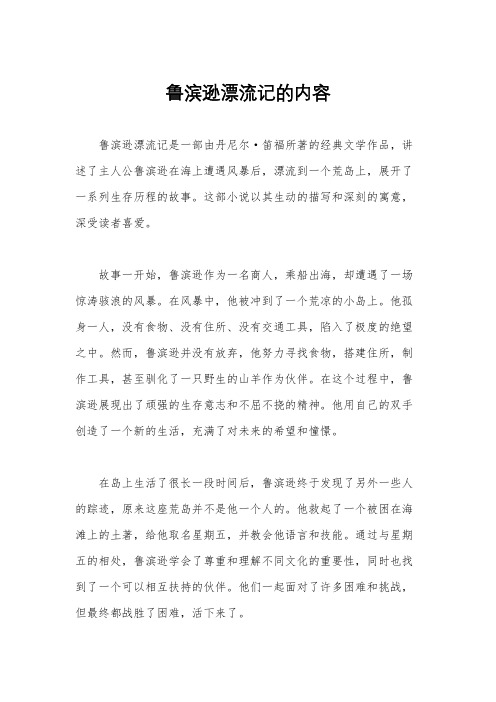 鲁滨逊漂流记的内容

鲁滨逊漂流记是一部由丹尼尔·笛福所著的经典文学作品，讲述了主人公鲁滨逊在海上遭遇风暴后，漂流到一个荒岛上，展开了一系列生存历程的故事。这部小说以其生动的描写和深刻的寓意，深受读者喜爱。

故事一开始，鲁滨逊作为一名商人，乘船出海，却遭遇了一场惊涛骇浪的风暴。在风暴中，他被冲到了一个荒凉的小岛上。他孤身一人，没有食物、没有住所、没有交通工具，陷入了极度的绝望之中。然而，鲁滨逊并没有放弃，他努力寻找食物，搭建住所，制作工具，甚至驯化了一只野生的山羊作为伙伴。在这个过程中，鲁滨逊展现出了顽强的生存意志和不屈不挠的精神。他用自己的双手创造了一个新的生活，充满了对未来的希望和憧憬。

在岛上生活了很长一段时间后，鲁滨逊终于发现了另外一些人的踪迹，原来这座荒岛并不是他一个人的。他救起了一个被困在海滩上的土著，给他取名星期五，并教会他语言和技能。通过与星期五的相处，鲁滨逊学会了尊重和理解不同文化的重要性，同时也找到了一个可以相互扶持的伙伴。他们一起面对了许多困难和挑战，但最终都战胜了困难，活下来了。